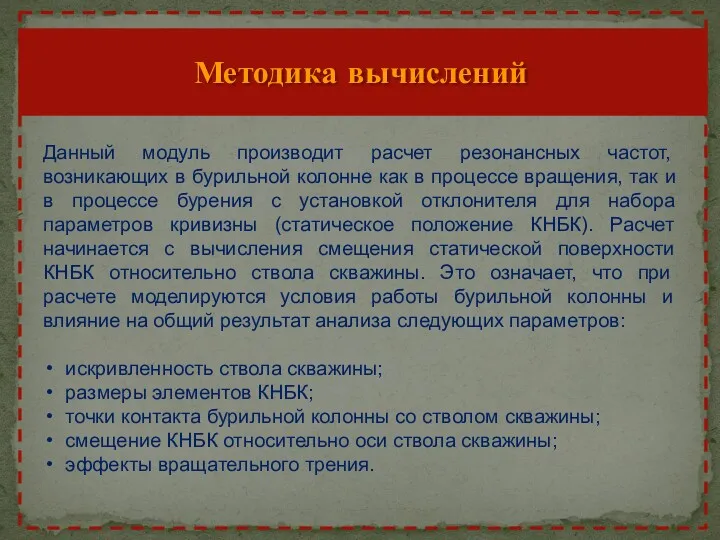 Методика вычислений

Данный модуль производит расчет резонансных частот, возникающих в бурильной колонне как в процессе вращения, так и в процессе бурения с установкой отклонителя для набора параметров кривизны (статическое положение КНБК). Расчет начинается с вычисления смещения статической поверхности КНБК относительно ствола скважины. Это означает, что при расчете моделируются условия работы бурильной колонны и влияние на общий результат анализа следующих параметров:

• искривленность ствола скважины;
• размеры элементов КНБК;
• точки контакта бурильной колонны со стволом скважины;
• смещение КНБК относительно оси ствола скважины;
• эффекты вращательного трения.